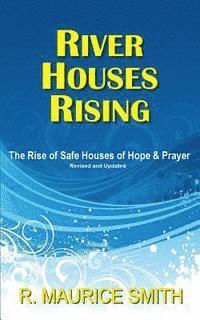 RIVER HOUSES RISING

The Rise of Safe Houses of Hope & Prayer
Revised and Updated

R. MAURICE SMITH